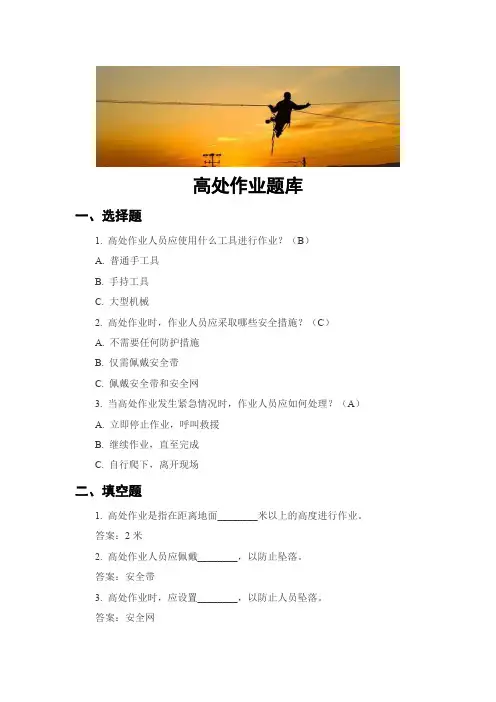 高处作业题库

一、选择题

1.高处作业人员应使用什么工具进行作业？（B）

A.普通手工具

B.手持工具

C.大型机械

2.高处作业时，作业人员应采取哪些安全措施？（C）

A.不需要任何防护措施

B.仅需佩戴安全带

C.佩戴安全带和安全网

3.当高处作业发生紧急情况时，作业人员应如何处理？（A）

A.立即停止作业，呼叫救援

B.继续作业，直至完成

C.自行爬下，离开现场

二、填空题

1.高处作业是指在距离地面____米以上的高度进行作业。

答案：2米

2.高处作业人员应佩戴____，以防止坠落。

答案：安全带

3.高处作业时，应设置____，以防止人员坠落。

答案：安全网